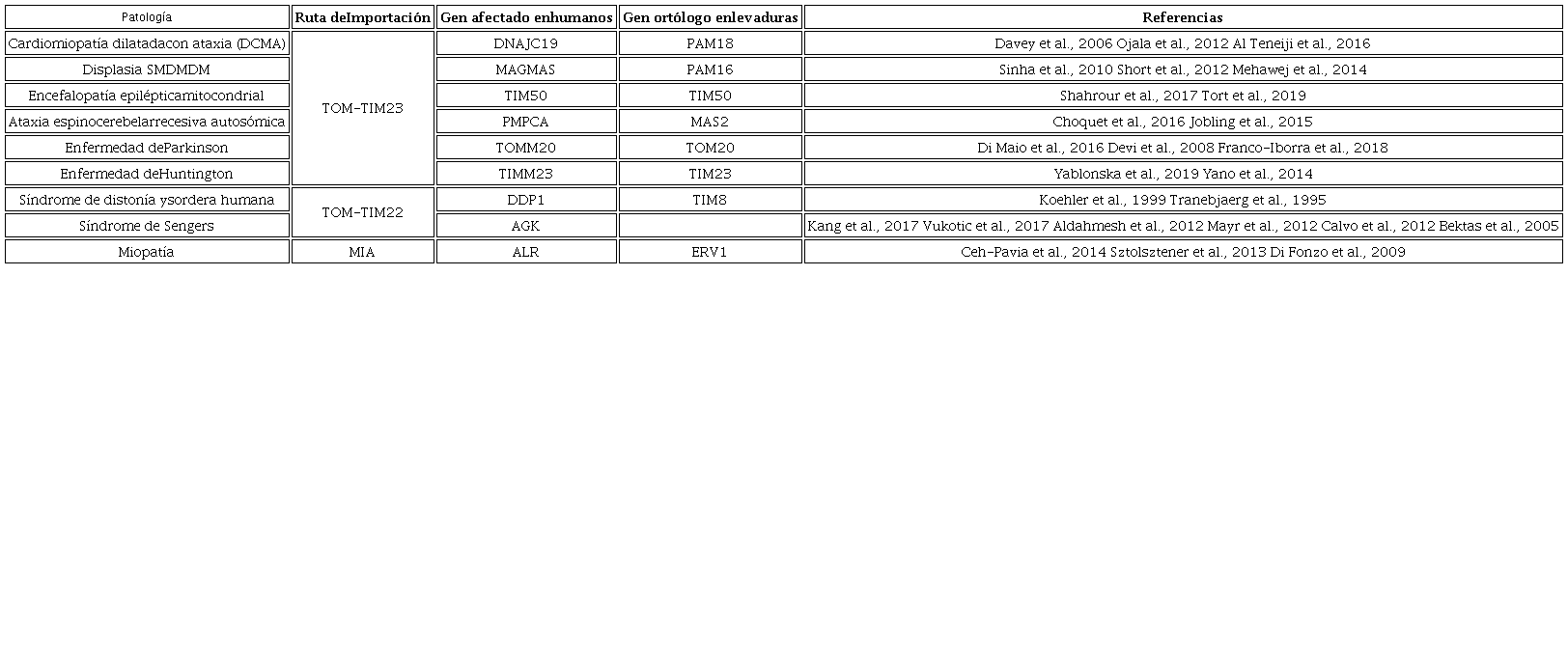 | Patología | Ruta deImportación | Gen afectado enhumanos | Gen ortólogo enlevaduras | Referencias |
|---|---|---|---|---|
| Cardiomiopatía dilatadacon ataxia (DCMA) | TOM-TIM23 | DNAJC19 | PAM18 | Davey et al., 2006 Ojala et al., 2012 Al Teneiji et al., 2016 |
| Displasia SMDMDM |  | MAGMAS | PAM16 | Sinha et al., 2010 Short et al., 2012 Mehawej et al., 2014 |
| Encefalopatía epilépticamitocondrial |  | TIM50 | TIM50 | Shahrour et al., 2017 Tort et al., 2019 |
| Ataxia espinocerebelarrecesiva autosómica |  | PMPCA | MAS2 | Choquet et al., 2016 Jobling et al., 2015 |
| Enfermedad deParkinson |  | TOMM20 | TOM20 | Di Maio et al., 2016 Devi et al., 2008 Franco-Iborra et al., 2018 |
| Enfermedad deHuntington |  | TIMM23 | TIM23 | Yablonska et al., 2019 Yano et al., 2014 |
| Síndrome de distonía ysordera humana | TOM-TIM22 | DDP1 | TIM8 | Koehler et al., 1999 Tranebjaerg et al., 1995 |
| Síndrome de Sengers |  | AGK |  | Kang et al., 2017 Vukotic et al., 2017 Aldahmesh et al., 2012 Mayr et al., 2012 Calvo et al., 2012 Bektas et al., 2005 |
| Miopatía | MIA | ALR | ERV1 | Ceh-Pavia et al., 2014 Sztolsztener et al., 2013 Di Fonzo et al., 2009 |